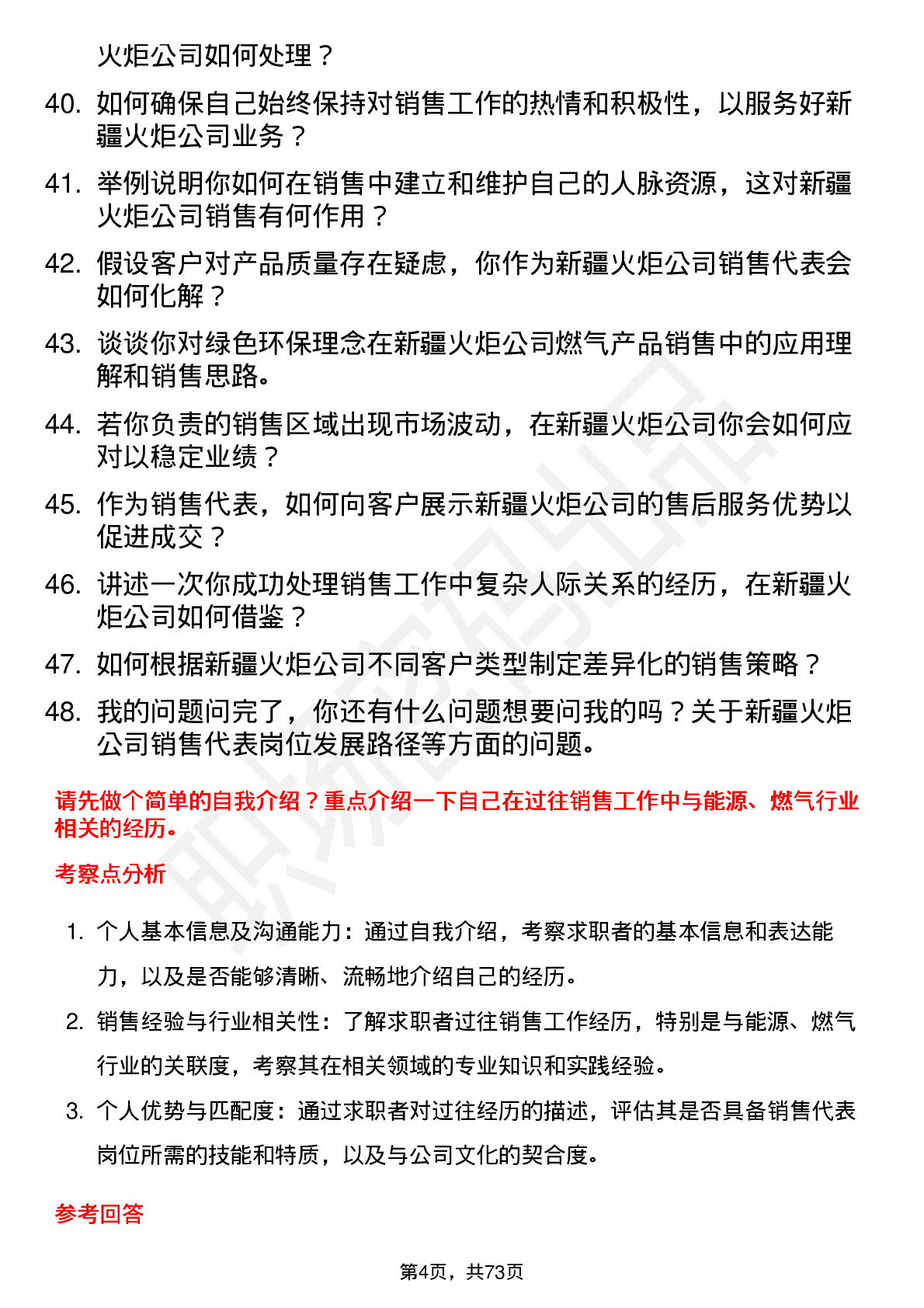 火炬公司如何处理？

40. 如何确保自己始终保持对销售工作的热情和积极性，以服务好新疆火炬公司业务？

41. 举例说明你如何在销售中建立和维护自己的人脉资源，这对新疆火炬公司销售有何作用？

42. 假设客户对产品质量存在疑虑，你作为新疆火炬公司销售代表会如何化解？

43. 谈谈你对绿色环保理念在新疆火炬公司燃气产品销售中的应用理解和销售思路。

44. 若你负责的销售区域出现市场波动，在新疆火炬公司你会如何应对以稳定业绩？

45. 作为销售代表，如何向客户展示新疆火炬公司的售后服务优势以促进成交？

46. 讲述一次你成功处理销售工作中复杂人际关系的经历，在新疆火炬公司如何借鉴？

47. 如何根据新疆火炬公司不同客户类型制定差异化的销售策略？

48. 我的问题问完了，你还有什么问题想要问我的吗？关于新疆火炬公司销售代表岗位发展路径等方面的问题。

请先做个简单的自我介绍？重点介绍一下自己在过往销售工作中与能源、燃气行业相关的经历。

考察点分析

1. 个人基本信息及沟通能力：通过自我介绍，考察求职者的基本信息和表达能力，以及是否能够清晰、流畅地介绍自己的经历。

2. 销售经验与行业相关性：了解求职者过往销售工作经历，特别是与能源、燃气行业的关联度，考察其在相关领域的专业知识和实践经验。

3. 个人优势与匹配度：通过求职者对过往经历的描述，评估其是否具备销售代表岗位所需的技能和特质，以及与公司文化的契合度。

参考回答

第4页，共73页